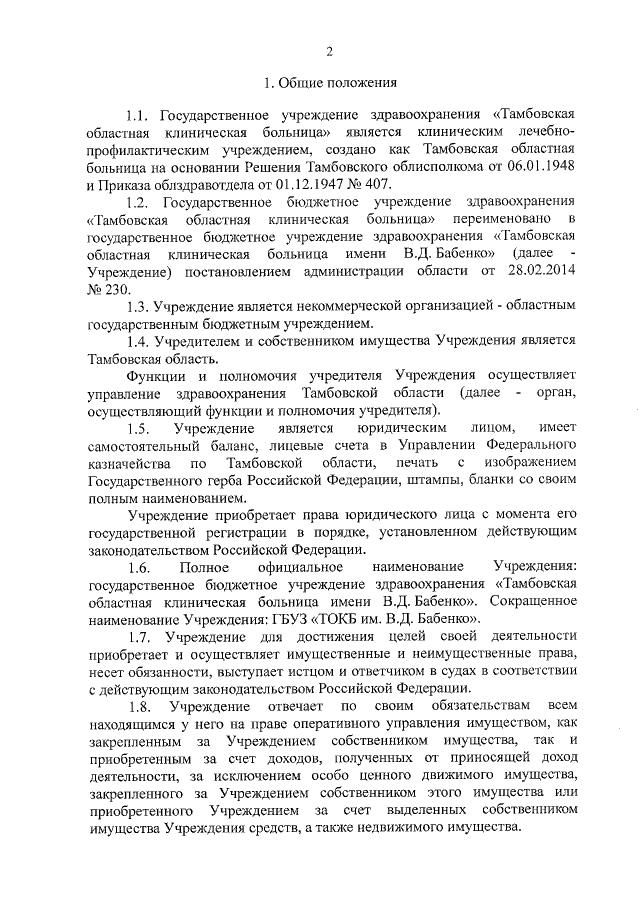 2

1. Общие положения

1.1. Государственное учреждение здравоохранения «Тамбовская областная клиническая больница» является клиническим лечебно-профилактическим учреждением, создано как Тамбовская областная больница на основании Решения Тамбовского облисполкома от 06.01.1948 и Приказа облздравотдела от 01.12.1947 № 407.

1.2. Государственное бюджетное учреждение здравоохранения «Тамбовская областная клиническая больница» переименовано в государственное бюджетное учреждение здравоохранения «Тамбовская областная клиническая больница имени В.Д. Бабенко» (далее - Учреждение) постановлением администрации области от 28.02.2014 № 230.

1.3. Учреждение является некоммерческой организацией - областным государственным бюджетным учреждением.

1.4. Учредителем и собственником имущества Учреждения является Тамбовская область.

Функции и полномочия учредителя Учреждения осуществляет управление здравоохранения Тамбовской области (далее - орган, осуществляющий функции и полномочия учредителя).

1.5. Учреждение является юридическим лицом, имеет самостоятельный баланс, лицевые счета в Управлении Федерального казначейства по Тамбовской области, печать с изображением Государственного герба Российской Федерации, штампы, бланки со своим полным наименованием.

Учреждение приобретает права юридического лица с момента его государственной регистрации в порядке, установленном действующим законодательством Российской Федерации.

1.6. Полное официальное наименование Учреждения: государственное бюджетное учреждение здравоохранения «Тамбовская областная клиническая больница имени В.Д. Бабенко». Сокращенное наименование Учреждения: ГБУЗ «ТОКБ им. В.Д. Бабенко».

1.7. Учреждение для достижения целей своей деятельности приобретает и осуществляет имущественные и неимущественные права, несет обязанности, выступает истцом и ответчиком в судах в соответствии с действующим законодательством Российской Федерации.

1.8. Учреждение отвечает по своим обязательствам всем находящимся у него на праве оперативного управления имуществом, как закрепленным за Учреждением собственником имущества, так и приобретенным за счет доходов, полученных от приносящей доход деятельности, за исключением особо ценного движимого имущества, закрепленного за Учреждением собственником этого имущества или приобретенного Учреждением за счет выделенных собственником имущества Учреждения средств, а также недвижимого имущества.